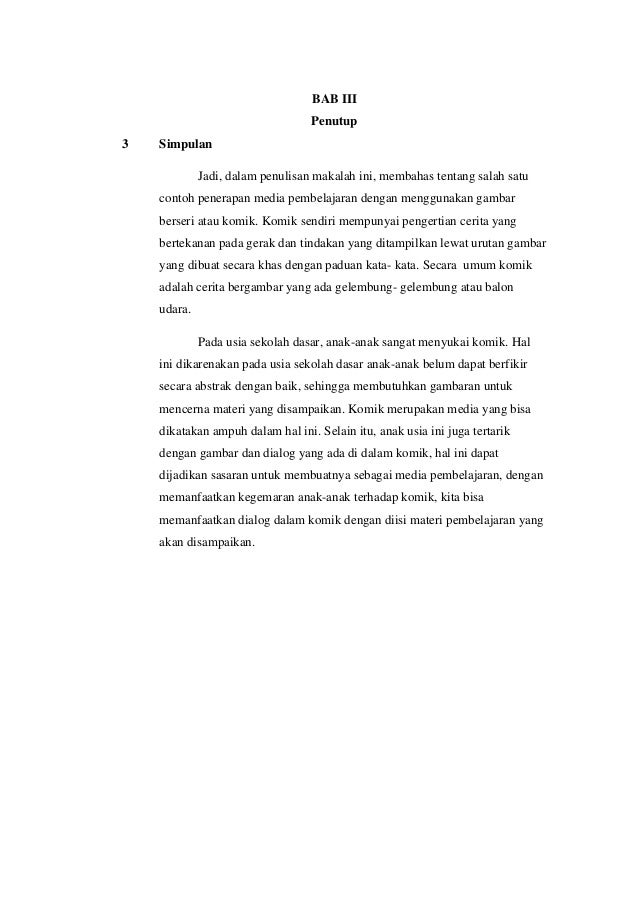 BAB III
Penutup

3 Simpulan

Jadi, dalam penulisan makalah ini, membahas tentang salah satu contoh penerapan media pembelajaran dengan menggunakan gambar berseri atau komik. Komik sendiri mempunyai pengertian cerita yang bertekanan pada gerak dan tindakan yang ditampilkan lewat urutan gambar yang dibuat secara khas dengan paduan kata- kata. Secara umum komik adalah cerita bergambar yang ada gelembung- gelembung atau balon udara.

Pada usia sekolah dasar, anak-anak sangat menyukai komik. Hal ini dikarenakan pada usia sekolah dasar anak-anak belum dapat berfikir secara abstrak dengan baik, sehingga membutuhkan gambaran untuk mencerna materi yang disampaikan. Komik merupakan media yang bisa dikatakan ampuh dalam hal ini. Selain itu, anak usia ini juga tertarik dengan gambar dan dialog yang ada di dalam komik, hal ini dapat dijadikan sasaran untuk membuatnya sebagai media pembelajaran, dengan memanfaatkan kegemaran anak-anak terhadap komik, kita bisa memanfaatkan dialog dalam komik dengan diisi materi pembelajaran yang akan disampaikan.